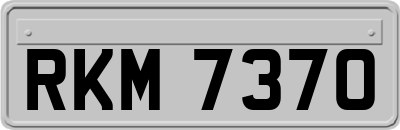 RKM 7370